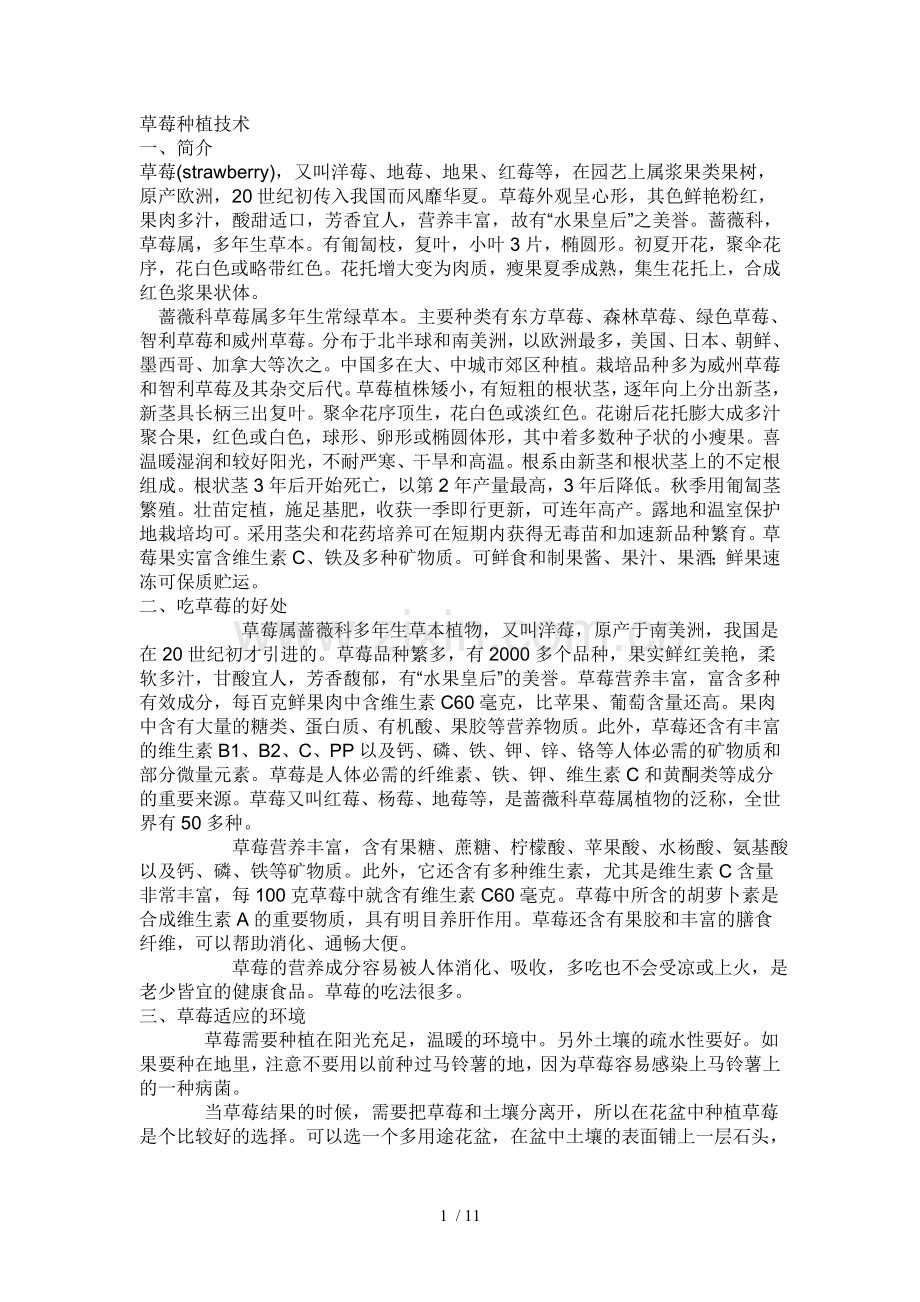 草莓种植技术
一、简介
草莓(strawberry)，又叫洋莓、地莓、地果、红莓等，在园艺上属浆果类果树，原产欧洲，20 世纪初传入我国而风靡华夏。草莓外观呈心形，其色鲜艳粉红，果肉多汁，酸甜适口，芳香宜人，营养丰富，故有“水果皇后”之美誉。蔷薇科，草莓属，多年生草本。有匍匐枝，复叶，小叶 3 片，椭圆形。初夏开花，聚伞花序，花白色或略带红色。花托增大变为肉质，瘦果夏季成熟，集生花托上，合成红色浆果状体。

蔷薇科草莓属多年生常绿草本。主要种类有东方草莓、森林草莓、绿色草莓、智利草莓和威州草莓。分布于北半球和南美洲，以欧洲最多，美国、日本、朝鲜、墨西哥、加拿大等次之。中国多在大、中城市郊区种植。栽培品种多为威州草莓和智利草莓及其杂交后代。草莓植株矮小，有短粗的根状茎，逐年向上分出新茎，新茎具长柄三出复叶。聚伞花序顶生，花白色或淡红色。花谢后花托膨大成多汁聚合果，红色或白色，球形、卵形或椭圆体形，其中着多数种子状的小瘦果。喜温暖湿润和较好阳光，不耐严寒、干旱和高温。根系由新茎和根状茎上的不定根组成。根状茎 3 年后开始死亡，以第 2 年产量最高，3 年后降低。秋季用匍匐茎繁殖。壮苗定植，施足基肥，收获一季即行更新，可连年高产。露地和温室保护地栽培均可。采用茎尖和花药培养可在短期内获得无毒苗和加速新品种繁育。草莓果实富含维生素 C、铁及多种矿物质。可鲜食和制果酱、果汁、果酒；鲜果速冻可保质贮运。
二、吃草莓的好处
草莓属蔷薇科多年生草本植物，又叫洋莓，原产于南美洲，我国是在 20 世纪初才引进的。草莓品种繁多，有 2000 多个品种，果实鲜红美艳，柔软多汁，甘酸宜人，芳香馥郁，有“水果皇后”的美誉。草莓营养丰富，富含多种有效成分，每百克鲜果肉中含维生素 C60 毫克，比苹果、葡萄含量还高。果肉中含有大量的糖类、蛋白质、有机酸、果胶等营养物质。此外，草莓还含有丰富的维生素 B1、B2、C、PP 以及钙、磷、铁、钾、锌、铬等人体必需的矿物质和部分微量元素。草莓是人体必需的纤维素、铁、钾、维生素 C 和黄酮类等成分的重要来源。草莓又叫红莓、杨莓、地莓等，是蔷薇科草莓属植物的泛称，全世界有 50 多种。

草莓营养丰富，含有果糖、蔗糖、柠檬酸、苹果酸、水杨酸、氨基酸以及钙、磷、铁等矿物质。此外，它还含有多种维生素，尤其是维生素 C 含量非常丰富，每 100 克草莓中就含有维生素 C60 毫克。草莓中所含的胡萝卜素是合成维生素 A 的重要物质，具有明目养肝作用。草莓还含有果胶和丰富的膳食纤维，可以帮助消化、通畅大便。

草莓的营养成分容易被人体消化、吸收，多吃也不会受凉或上火，是老少皆宜的健康食品。草莓的吃法很多。
三、草莓适应的环境
草莓需要种植在阳光充足，温暖的环境中。另外土壤的疏水性要好。如果要种在地里，注意不要用以前种过马铃薯的地，因为草莓容易感染上马铃薯上的一种病菌。

当草莓结果的时候，需要把草莓和土壤分离开，所以在花盆中种植草莓是个比较好的选择。可以选一个多用途花盆，在盆中土壤的表面铺上一层石头，

1 / 11